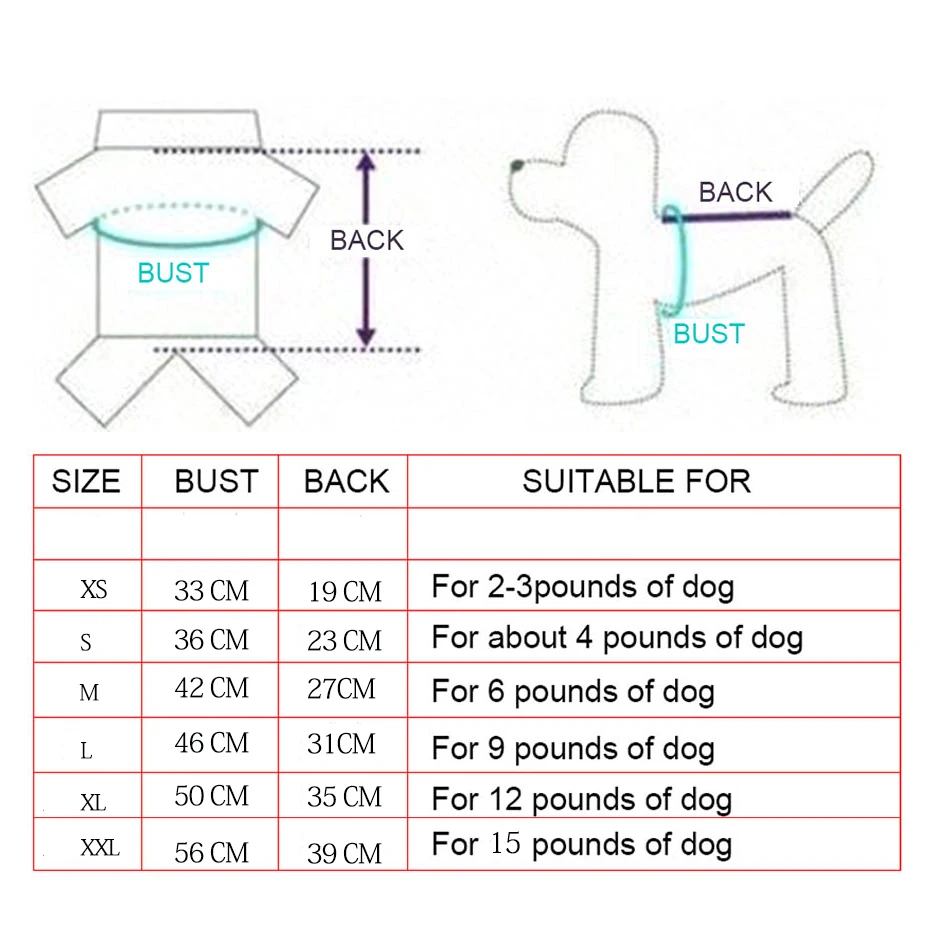 BUST

BACK

BACK

BUST

| SIZE | BUST | BACK | SUITABLE FOR |
|---|---|---|---|
| | | | |
| XS | 33 CM | 19 CM | For 2-3pounds of dog |
| S | 36 CM | 23 CM | For about 4 pounds of dog |
| M | 42 CM | 27CM | For 6 pounds of dog |
| L | 46 CM | 31CM | For 9 pounds of dog |
| XL | 50 CM | 35 CM | For 12 pounds of dog |
| XXL | 56 CM | 39 CM | For 15 pounds of dog |